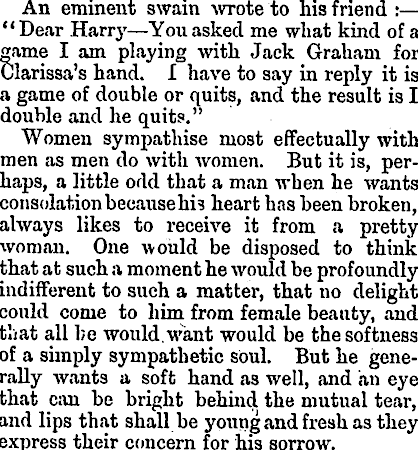 An eminent swain wrote to his friend :— "Dear Harry—You asked me what kind of a game I am playing with Jack Graham for Clarissa's hand. I have to say in reply it is a game of double or quits, and the result is I double and he quits."

Women sympathise most effectually with men as men do with women. But it is, perhaps, a little odd that a man when he wants consolation because his heart has been broken, always likes to receive it from a pretty woman. One would be disposed to think that at such a moment he would be profoundly indifferent to such a matter, that no delight could come to him from female beauty, and that all he would want would be the softness of a simply sympathetic soul. But he generally wants a soft hand as well, and an eye that can be bright behind the mutual tear, and lips that shall be young and fresh as they express their concern for his sorrow.